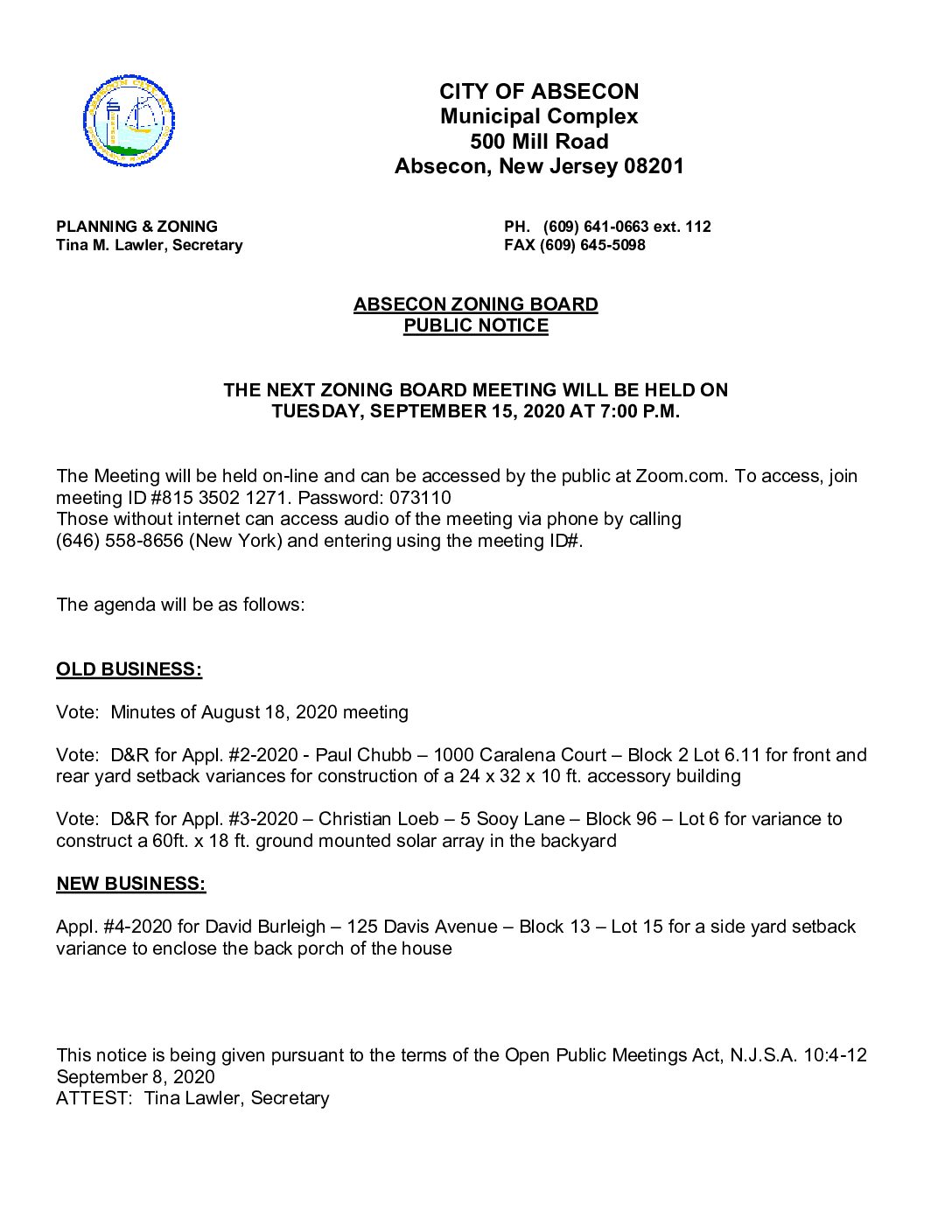 CITY OF ABSECON
Municipal Complex
500 Mill Road
Absecon, New Jersey 08201

PLANNING & ZONING
Tina M. Lawler, Secretary

PH. (609) 641-0663 ext. 112
FAX (609) 645-5098

ABSECON ZONING BOARD
PUBLIC NOTICE

THE NEXT ZONING BOARD MEETING WILL BE HELD ON
TUESDAY, SEPTEMBER 15, 2020 AT 7:00 P.M.

The Meeting will be held on-line and can be accessed by the public at Zoom.com. To access, join meeting ID #815 3502 1271. Password: 073110
Those without internet can access audio of the meeting via phone by calling (646) 558-8656 (New York) and entering using the meeting ID#.

The agenda will be as follows:

OLD BUSINESS:

Vote: Minutes of August 18, 2020 meeting

Vote: D&R for Appl. #2-2020 - Paul Chubb – 1000 Caralena Court – Block 2 Lot 6.11 for front and rear yard setback variances for construction of a 24 x 32 x 10 ft. accessory building

Vote: D&R for Appl. #3-2020 – Christian Loeb – 5 Sooy Lane – Block 96 – Lot 6 for variance to construct a 60ft. x 18 ft. ground mounted solar array in the backyard

NEW BUSINESS:

Appl. #4-2020 for David Burleigh – 125 Davis Avenue – Block 13 – Lot 15 for a side yard setback variance to enclose the back porch of the house

This notice is being given pursuant to the terms of the Open Public Meetings Act, N.J.S.A. 10:4-12
September 8, 2020
ATTEST: Tina Lawler, Secretary